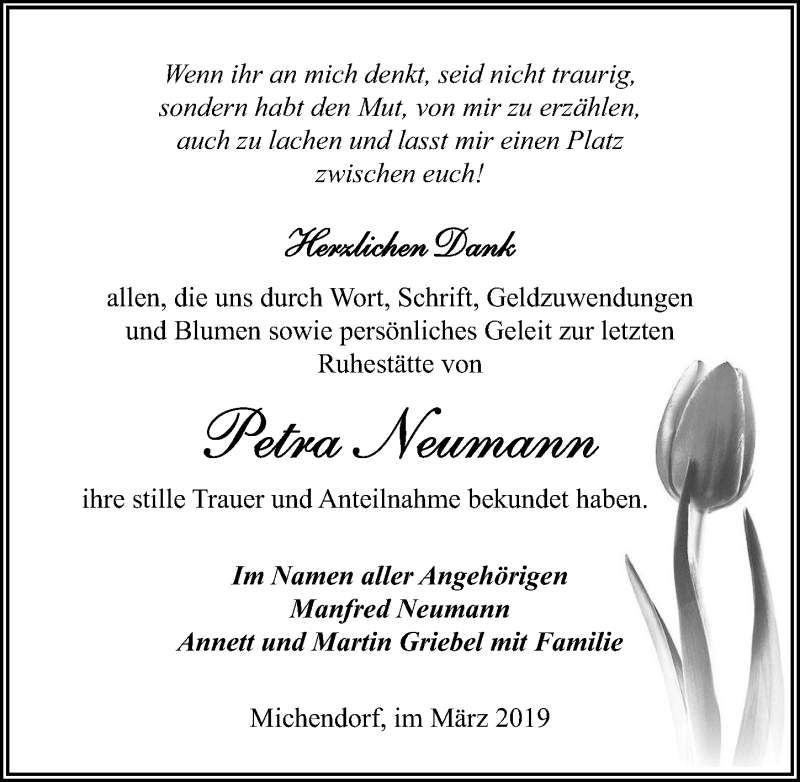 Wenn ihr an mich denkt, seid nicht traurig, sondern habt den Mut, von mir zu erzählen, auch zu lachen und lasst mir einen Platz zwischen euch!

Herzlichen Dank

allen, die uns durch Wort, Schrift, Geldzuwendungen und Blumen sowie persönliches Geleit zur letzten Ruhestätte von

Petra Neumann

ihre stille Trauer und Anteilnahme bekundet haben.

Im Namen aller Angehörigen
Manfred Neumann
Annett und Martin Griebel mit Familie

Michendorf, im März 2019